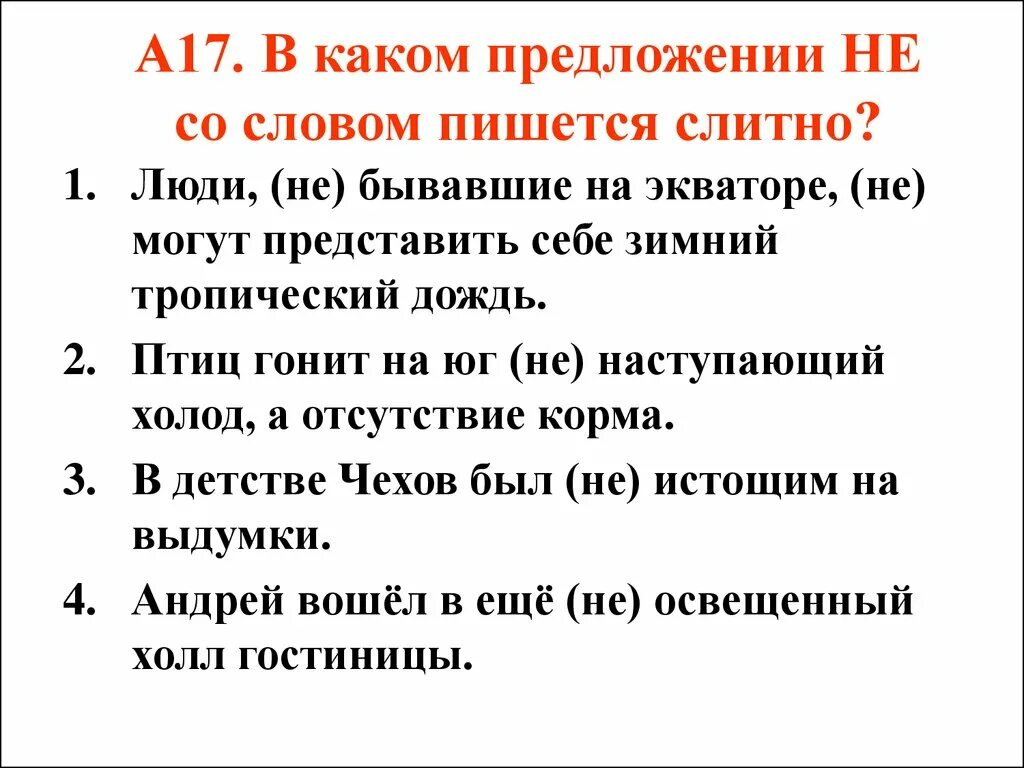 А17. В каком предложении НЕ со словом пишется слитно?

1. Люди, (не) бывавшие на экваторе, (не) могут представить себе зимний тропический дождь.
2. Птиц гонит на юг (не) наступающий холод, а отсутствие корма.
3. В детстве Чехов был (не) истощим на выдумки.
4. Андрей вошёл в ещё (не) освещенный холл гостиницы.